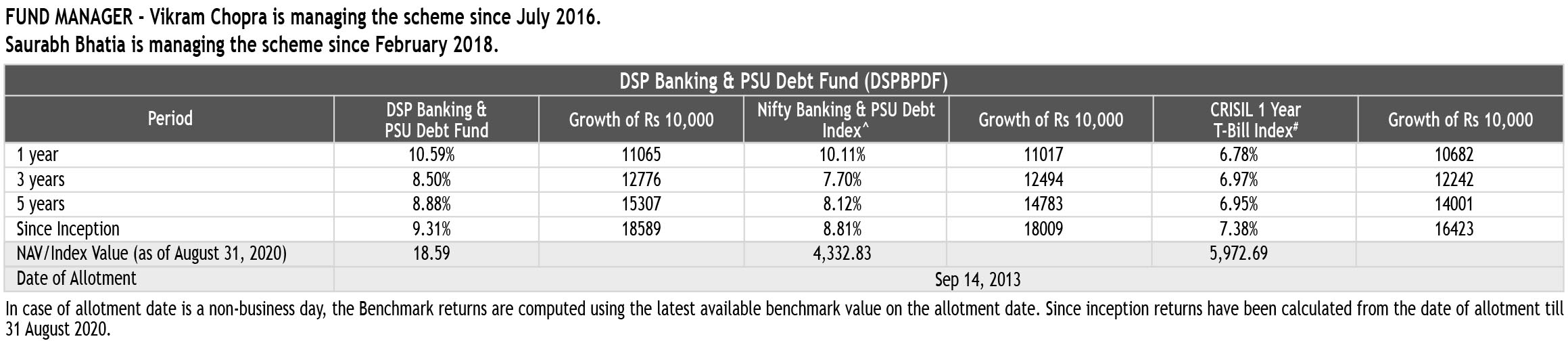 FUND MANAGER - Vikram Chopra is managing the scheme since July 2016.
Saurabh Bhatia is managing the scheme since February 2018.

DSP Banking & PSU Debt Fund (DSPBPDF)

| Period | DSP Banking & PSU Debt Fund | Growth of Rs 10,000 | Nifty Banking & PSU Debt Index^ | Growth of Rs 10,000 | CRISIL 1 Year T-Bill Index# | Growth of Rs 10,000 |
|---|---|---|---|---|---|---|
| 1 year | 10.59% | 11065 | 10.11% | 11017 | 6.78% | 10682 |
| 3 years | 8.50% | 12776 | 7.70% | 12494 | 6.97% | 12242 |
| 5 years | 8.88% | 15307 | 8.12% | 14783 | 6.95% | 14001 |
| Since Inception | 9.31% | 18589 | 8.81% | 18009 | 7.38% | 16423 |
| NAV/Index Value (as of August 31, 2020) | 18.59 | | 4,332.83 | | 5,972.69 | |
| Date of Allotment | Sep 14, 2013 | | | | | |

In case of allotment date is a non-business day, the Benchmark returns are computed using the latest available benchmark value on the allotment date. Since inception returns have been calculated from the date of allotment till 31 August 2020.